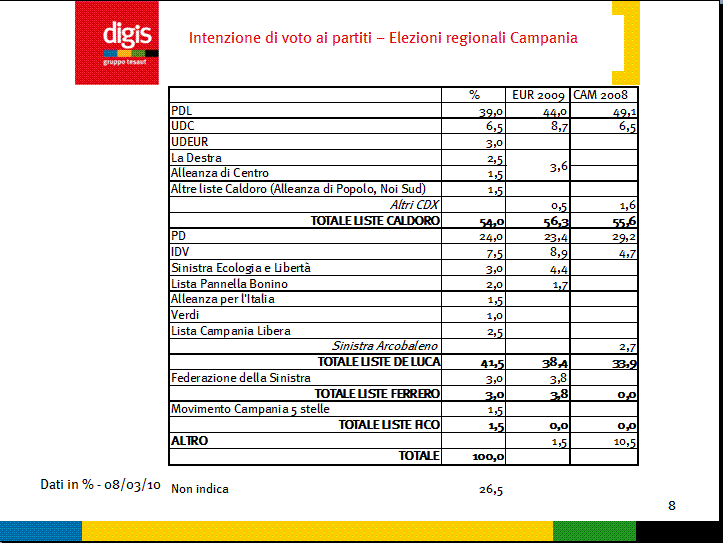 digis
gruppo tesaut

Intenzione di voto ai partiti – Elezioni regionali Campania

| | % | EUR 2009 | CAM 2008 |
|---|---|---|---|
| PDL | 39,0 | 44,0 | 49,1 |
| UDC | 6,5 | 8,7 | 6,5 |
| UDEUR | 3,0 | | |
| La Destra | 2,5 | 3,6 | |
| Alleanza di Centro | 1,5 | | |
| Altre liste Caldoro (Alleanza di Popolo, Noi Sud) | 1,5 | | |
| Altri CDX | | 0,5 | 1,6 |
| TOTALE LISTE CALDORO | 54,0 | 56,3 | 55,6 |
| PD | 24,0 | 23,4 | 29,2 |
| IDV | 7,5 | 8,9 | 4,7 |
| Sinistra Ecologia e Libertà | 3,0 | 4,4 | |
| Lista Pannella Bonino | 2,0 | 1,7 | |
| Alleanza per l'Italia | 1,5 | | |
| Verdi | 1,0 | | |
| Lista Campania Libera | 2,5 | | |
| Sinistra Arcobaleno | | | 2,7 |
| TOTALE LISTE DE LUCA | 41,5 | 38,4 | 33,9 |
| Federazione della Sinistra | 3,0 | 3,8 | |
| TOTALE LISTE FERRERO | 3,0 | 3,8 | 0,0 |
| Movimento Campania 5 stelle | 1,5 | | |
| TOTALE LISTE FICO | 1,5 | 0,0 | 0,0 |
| ALTRO | | 1,5 | 10,5 |
| TOTALE | 100,0 | | |

Dati in % - 08/03/10

Non indica 26,5

8